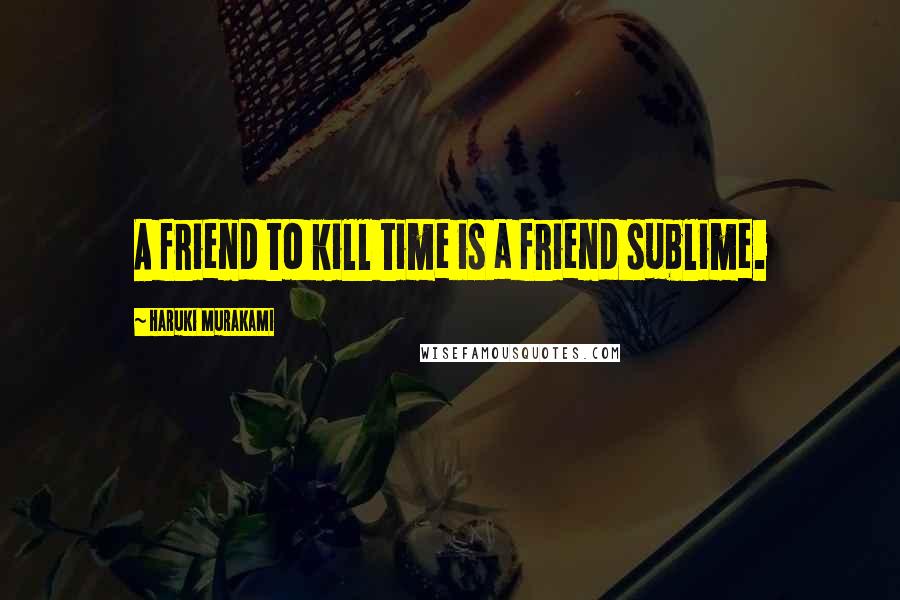 A FRIEND TO KILL TIME IS A FRIEND SUBLIME.

~ HARUKI MURAKAMI

WISEFAMOUSQUOTES.COM